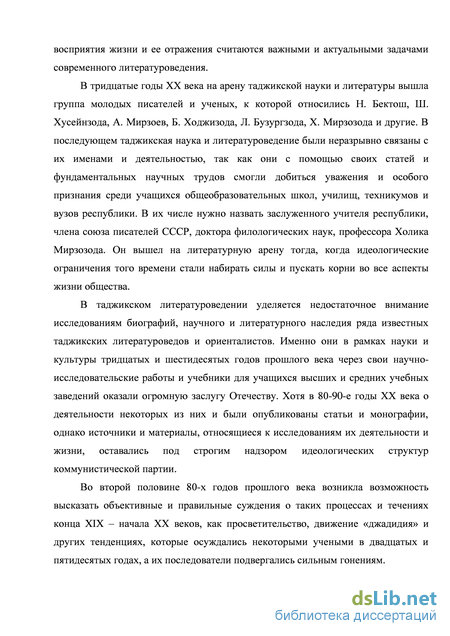 восприятия жизни и ее отражения считаются важными и актуальными задачами современного литературоведения.

В тридцатые годы XX века на арену таджикской науки и литературы вышла группа молодых писателей и ученых, к которой относились Н. Бектош, Ш. Хусейнзода, А. Мирзоев, Б. Ходжизода, Л. Бузургзода, Х. Мирзозода и другие. В последующем таджикская наука и литературоведение были неразрывно связаны с их именами и деятельностью, так как они с помощью своих статей и фундаментальных научных трудов смогли добиться уважения и особого признания среди учащихся общеобразовательных школ, училищ, техникумов и вузов республики. В их числе нужно назвать заслуженного учителя республики, члена союза писателей СССР, доктора филологических наук, профессора Холика Мирзозода. Он вышел на литературную арену тогда, когда идеологические ограничения того времени стали набирать силы и пускать корни во все аспекты жизни общества.

В таджикском литературоведении уделяется недостаточное внимание исследованиям биографий, научного и литературного наследия ряда известных таджикских литературоведов и ориенталистов. Именно они в рамках науки и культуры тридцатых и шестидесятых годов прошлого века через свои научно-исследовательские работы и учебники для учащихся высших и средних учебных заведений оказали огромную заслугу Отечеству. Хотя в 80-90-е годы XX века о деятельности некоторых из них и были опубликованы статьи и монографии, однако источники и материалы, относящиеся к исследованиям их деятельности и жизни, оставались под строгим надзором идеологических структур коммунистической партии.

Во второй половине 80-х годов прошлого века возникла возможность высказать объективные и правильные суждения о таких процессах и течениях конца XIX – начала XX веков, как просветительство, движение «джадидия» и других тенденциях, которые осуждались некоторыми учеными в двадцатых и пятидесятых годах, а их последователи подвергались сильным гонениям.

dsLib.net
библиотека диссертаций